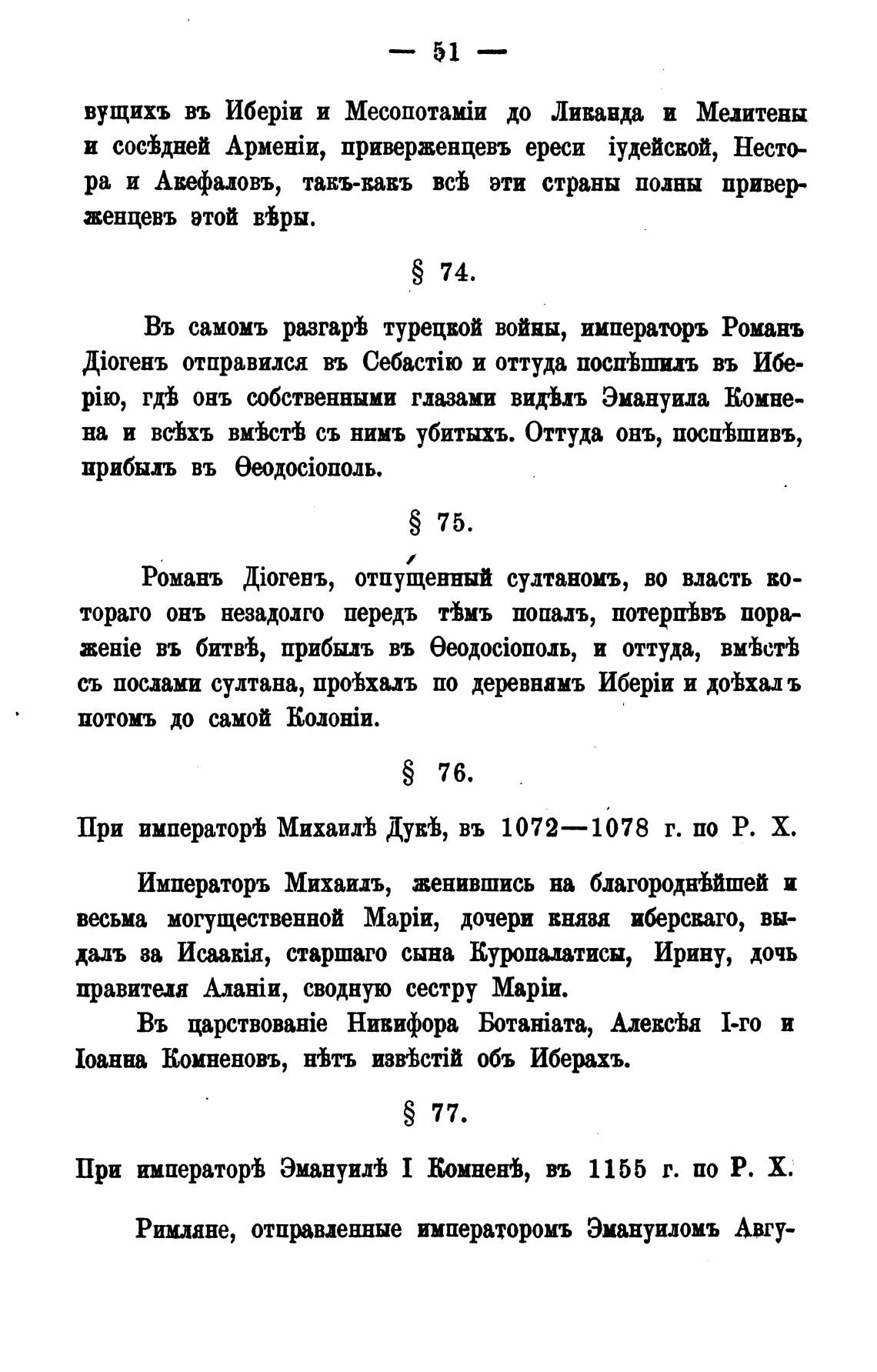 — 51 —

вущихъ въ Иберіи и Месопотаміи до Ликанда и Мелитены и сосѣдней Арменіи, приверженцевъ ереси іудейской, Нестора и Акефаловъ, такъ-какъ всѣ эти страны полны приверженцевъ этой вѣры.

§ 74.

Въ самомъ разгарѣ турецкой войны, императоръ Романъ Діогенъ отправился въ Себастію и оттуда поспѣшилъ въ Иберію, гдѣ онъ собственными глазами видѣлъ Эмануила Комнена и всѣхъ вмѣстѣ съ нимъ убитыхъ. Оттуда онъ, поспѣшивъ, прибылъ въ Ѳеодосіополь.

§ 75.

Романъ Діогенъ, отпущенный султаномъ, во власть котораго онъ незадолго передъ тѣмъ попалъ, потерпѣвъ пораженіе въ битвѣ, прибылъ въ Ѳеодосіополь, и оттуда, вмѣстѣ съ послами султана, проѣхалъ по деревнямъ Иберіи и доѣхалъ потомъ до самой Колоніи.

§ 76.

При императорѣ Михаилѣ Дукѣ, въ 1072—1078 г. по Р. Х.

Императоръ Михаилъ, женившись на благороднѣйшей и весьма могущественной Маріи, дочери князя иберскаго, выдалъ за Исаакія, старшаго сына Куропалатисы, Ирину, дочь правителя Аланіи, сводную сестру Маріи.

Въ царствованіе Никифора Ботаніата, Алексѣя I-го и Іоанна Комненовъ, нѣтъ извѣстій объ Иберахъ.

§ 77.

При императорѣ Эмануилѣ I Комненѣ, въ 1155 г. по Р. Х.

Римляне, отправленные императоромъ Эмануиломъ Авгу-